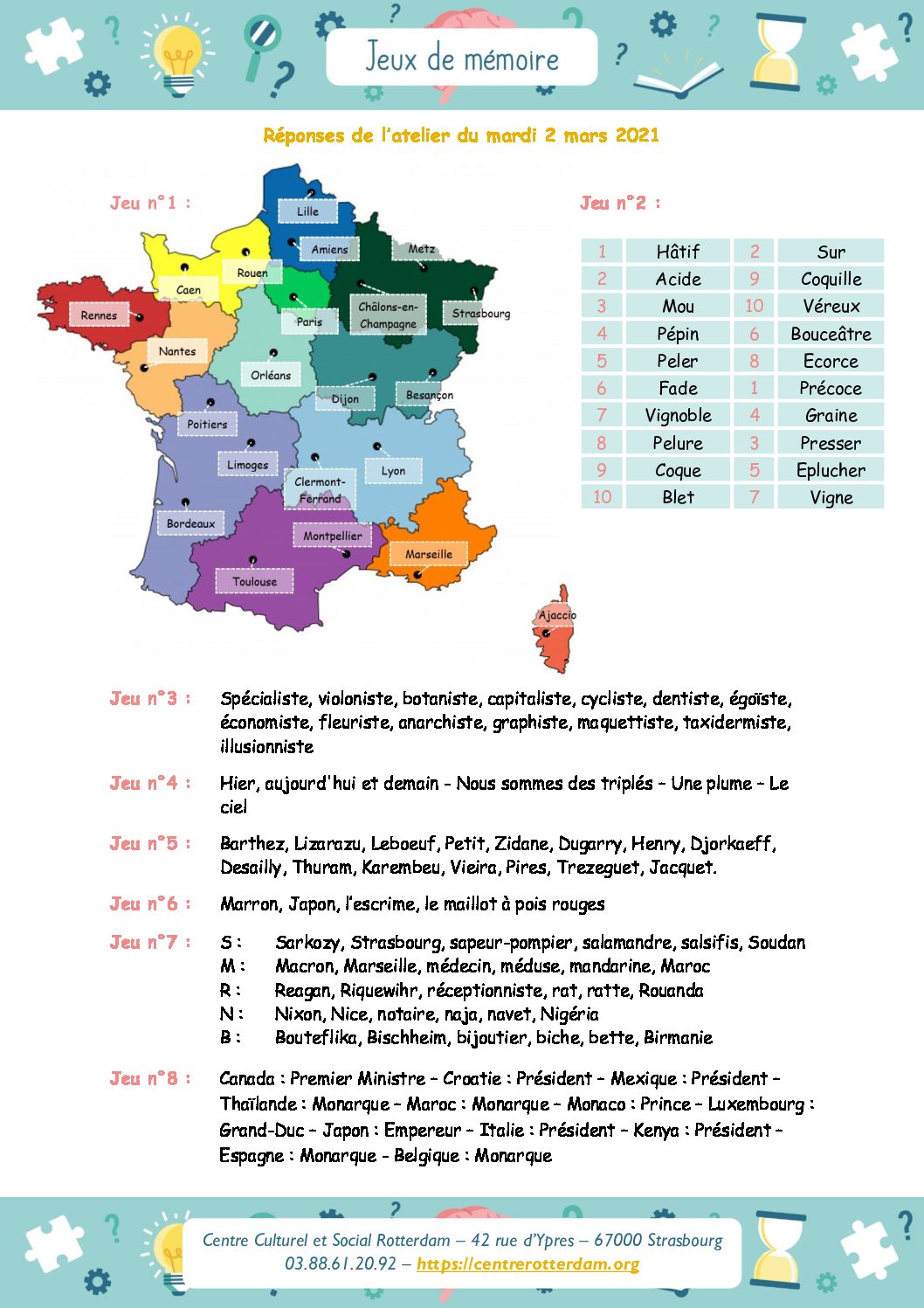 Jeux de mémoire

Réponses de l'atelier du mardi 2 mars 2021

Jeu n°1 :

Lille
Amiens
Metz
Rouen
Caen
Rennes
Paris
Châlons-en-Champagne
Strasbourg
Nantes
Orléans
Dijon
Besançon
Poitiers
Limoges
Lyon
Clermont-Ferrand
Bordeaux
Montpellier
Marseille
Toulouse
Ajaccio

Jeu n°2 :

| 1 | Hâtif | 2 | Sur |
|---|---|---|---|
| 2 | Acide | 9 | Coquille |
| 3 | Mou | 10 | Véreux |
| 4 | Pépin | 6 | Bouceâtre |
| 5 | Peler | 8 | Ecorce |
| 6 | Fade | 1 | Précoce |
| 7 | Vignoble | 4 | Graine |
| 8 | Pelure | 3 | Presser |
| 9 | Coque | 5 | Eplucher |
| 10 | Blet | 7 | Vigne |

Jeu n°3 : Spécialiste, violoniste, botaniste, capitaliste, cycliste, dentiste, égoïste, économiste, fleuriste, anarchiste, graphiste, maquettiste, taxidermiste, illusionniste

Jeu n°4 : Hier, aujourd'hui et demain - Nous sommes des triplés – Une plume – Le ciel

Jeu n°5 : Barthez, Lizarazu, Leboeuf, Petit, Zidane, Dugarry, Henry, Djorkaeff, Desailly, Thuram, Karembeu, Vieira, Pires, Trezeguet, Jacquet.

Jeu n°6 : Marron, Japon, l'escrime, le maillot à pois rouges

Jeu n°7 : S : Sarkozy, Strasbourg, sapeur-pompier, salamandre, salsifis, Soudan
M : Macron, Marseille, médecin, méduse, mandarine, Maroc
R : Reagan, Riquewihr, réceptionniste, rat, ratte, Rouanda
N : Nixon, Nice, notaire, naja, navet, Nigéria
B : Bouteflika, Bischheim, bijoutier, biche, bette, Birmanie

Jeu n°8 : Canada : Premier Ministre – Croatie : Président – Mexique : Président – Thaïlande : Monarque – Maroc : Monarque – Monaco : Prince – Luxembourg : Grand-Duc – Japon : Empereur – Italie : Président – Kenya : Président – Espagne : Monarque - Belgique : Monarque

Centre Culturel et Social Rotterdam – 42 rue d'Ypres – 67000 Strasbourg
03.88.61.20.92 – https://centrerotterdam.org